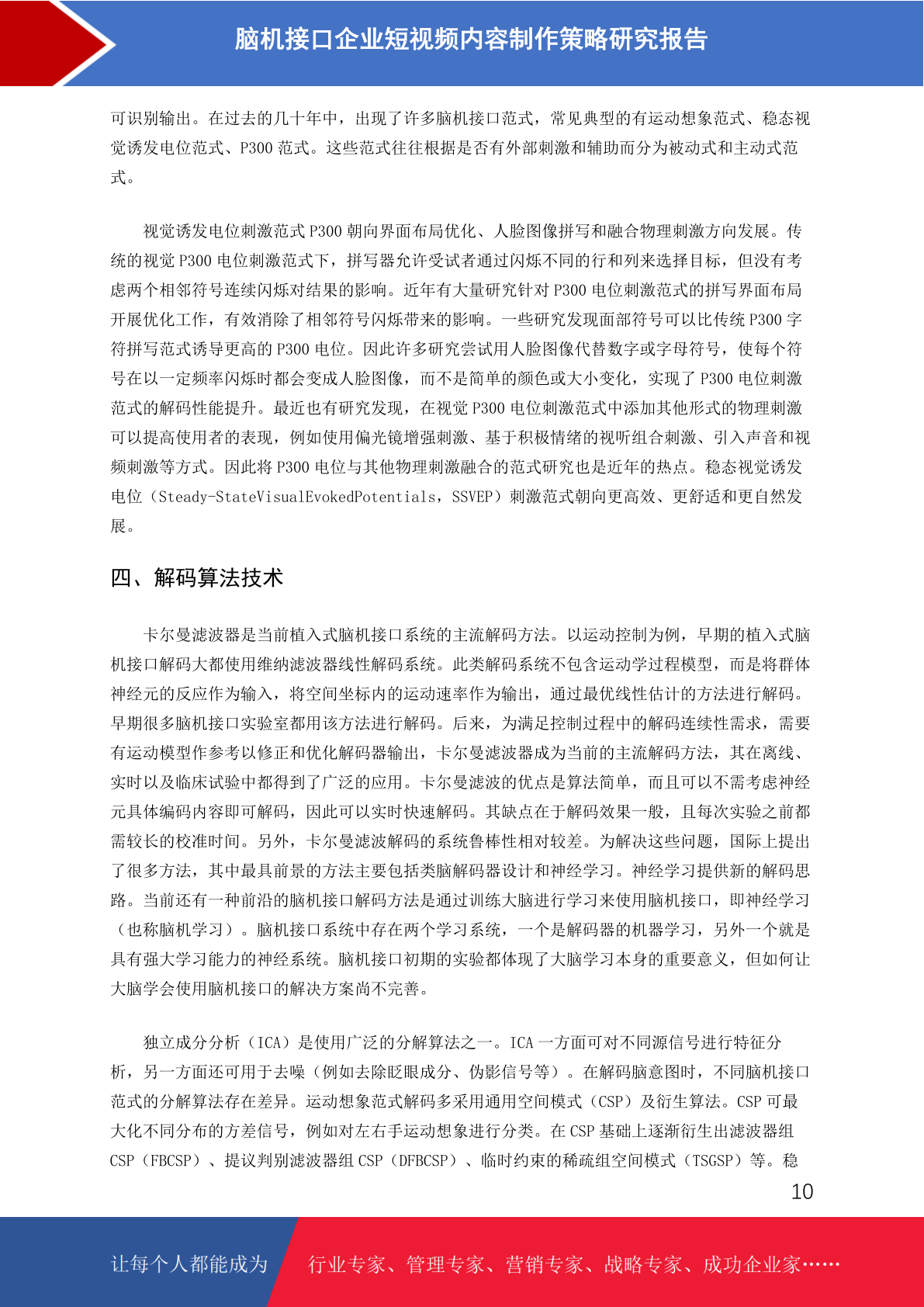 脑机接口企业短视频内容制作策略研究报告

可识别输出。在过去的几十年中，出现了许多脑机接口范式，常见典型的有运动想象范式、稳态视觉诱发电位范式、P300 范式。这些范式往往根据是否有外部刺激和辅助而分为被动式和主动式范式。

视觉诱发电位刺激范式 P300 朝向界面布局优化、人脸图像拼写和融合物理刺激方向发展。传统的视觉 P300 电位刺激范式下，拼写器允许受试者通过闪烁不同的行和列来选择目标，但没有考虑两个相邻符号连续闪烁对结果的影响。近年有大量研究针对 P300 电位刺激范式的拼写界面布局开展优化工作，有效消除了相邻符号闪烁带来的影响。一些研究发现面部符号可以比传统 P300 字符拼写范式诱导更高的 P300 电位。因此许多研究尝试用人脸图像代替数字或字母符号，使每个符号在以一定频率闪烁时都会变成人脸图像，而不是简单的颜色或大小变化，实现了 P300 电位刺激范式的解码性能提升。最近也有研究发现，在视觉 P300 电位刺激范式中添加其他形式的物理刺激可以提高使用者的表现，例如使用偏光镜增强刺激、基于积极情绪的视听组合刺激、引入声音和视频刺激等方式。因此将 P300 电位与其他物理刺激融合的范式研究也是近年的热点。稳态视觉诱发电位（Steady-StateVisualEvokedPotentials，SSVEP）刺激范式朝向更高效、更舒适和更自然发展。

四、解码算法技术

卡尔曼滤波器是当前植入式脑机接口系统的主流解码方法。以运动控制为例，早期的植入式脑机接口解码大都使用维纳滤波器线性解码系统。此类解码系统不包含运动学过程模型，而是将群体神经元的反应作为输入，将空间坐标内的运动速率作为输出，通过最优线性估计的方法进行解码。早期很多脑机接口实验室都用该方法进行解码。后来，为满足控制过程中的解码连续性需求，需要有运动模型作参考以修正和优化解码器输出，卡尔曼滤波器成为当前的主流解码方法，其在离线、实时以及临床试验中都得到了广泛的应用。卡尔曼滤波的优点是算法简单，而且可以不需考虑神经元具体编码内容即可解码，因此可以实时快速解码。其缺点在于解码效果一般，且每次实验之前都需较长的校准时间。另外，卡尔曼滤波解码的系统鲁棒性相对较差。为解决这些问题，国际上提出了很多方法，其中最具前景的方法主要包括类脑解码器设计和神经学习。神经学习提供新的解码思路。当前还有一种前沿的脑机接口解码方法是通过训练大脑进行学习来使用脑机接口，即神经学习（也称脑机学习）。脑机接口系统中存在两个学习系统，一个是解码器的机器学习，另外一个就是具有强大学习能力的神经系统。脑机接口初期的实验都体现了大脑学习本身的重要意义，但如何让大脑学会使用脑机接口的解决方案尚不完善。

独立成分分析（ICA）是使用广泛的分解算法之一。ICA 一方面可对不同源信号进行特征分析，另一方面还可用于去噪（例如去除眨眼成分、伪影信号等）。在解码脑意图时，不同脑机接口范式的分解算法存在差异。运动想象范式解码多采用通用空间模式（CSP）及衍生算法。CSP 可最大化不同分布的方差信号，例如对左右手运动想象进行分类。在 CSP 基础上逐渐衍生出滤波器组 CSP（FBCSP）、提议判别滤波器组 CSP（DFBCSP）、临时约束的稀疏组空间模式（TSGSP）等。稳

10

让每个人都能成为 行业专家、管理专家、营销专家、战略专家、成功企业家……